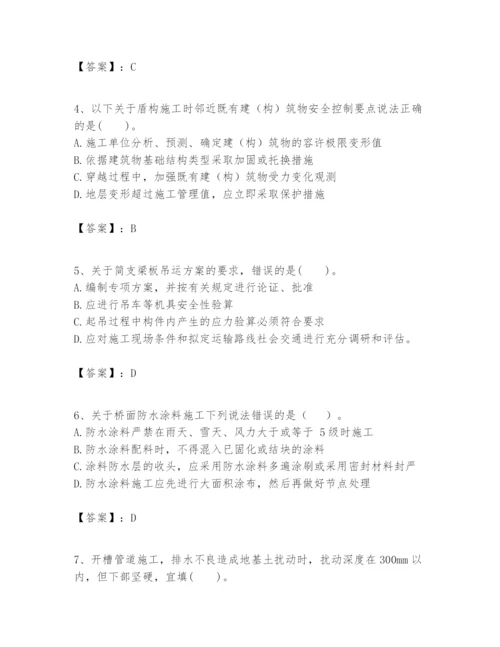 【答案】：C

4、以下关于盾构施工时邻近既有建（构）筑物安全控制要点说法正确的是(　　)。
A.施工单位分析、预测、确定建（构）筑物的容许极限变形值
B.依据建筑物基础结构类型采取加固或托换措施
C.穿越过程中，加强既有建（构）筑物受力变化观测
D.地层变形超过施工管理值，应立即采取保护措施

【答案】：B

5、关于简支梁板吊运方案的要求，错误的是(　　)。
A.编制专项方案，并按有关规定进行论证、批准
B.应进行吊车等机具安全性验算
C.起吊过程中构件内产生的应力验算必须符合要求
D.应对施工现场条件和拟定运输路线社会交通进行充分调研和评估。

【答案】：D

6、关于桥面防水涂料施工下列说法错误的是（　　）。
A.防水涂料严禁在雨天、雪天、风力大于或等于 5级时施工
B.防水涂料配料时，不得混入已固化或结块的涂料
C.涂料防水层的收头，应采用防水涂料多遍涂刷或采用密封材料封严
D.防水涂料施工应先进行大面积涂布，然后再做好节点处理

【答案】：D

7、开槽管道施工，排水不良造成地基土扰动时，扰动深度在300mm以内，但下部坚硬，宜填(　　)。